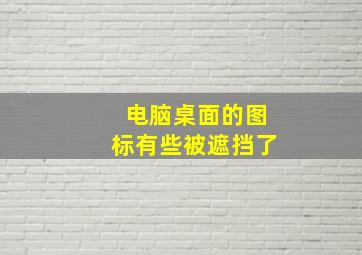 电脑桌面的图标有些被遮挡了